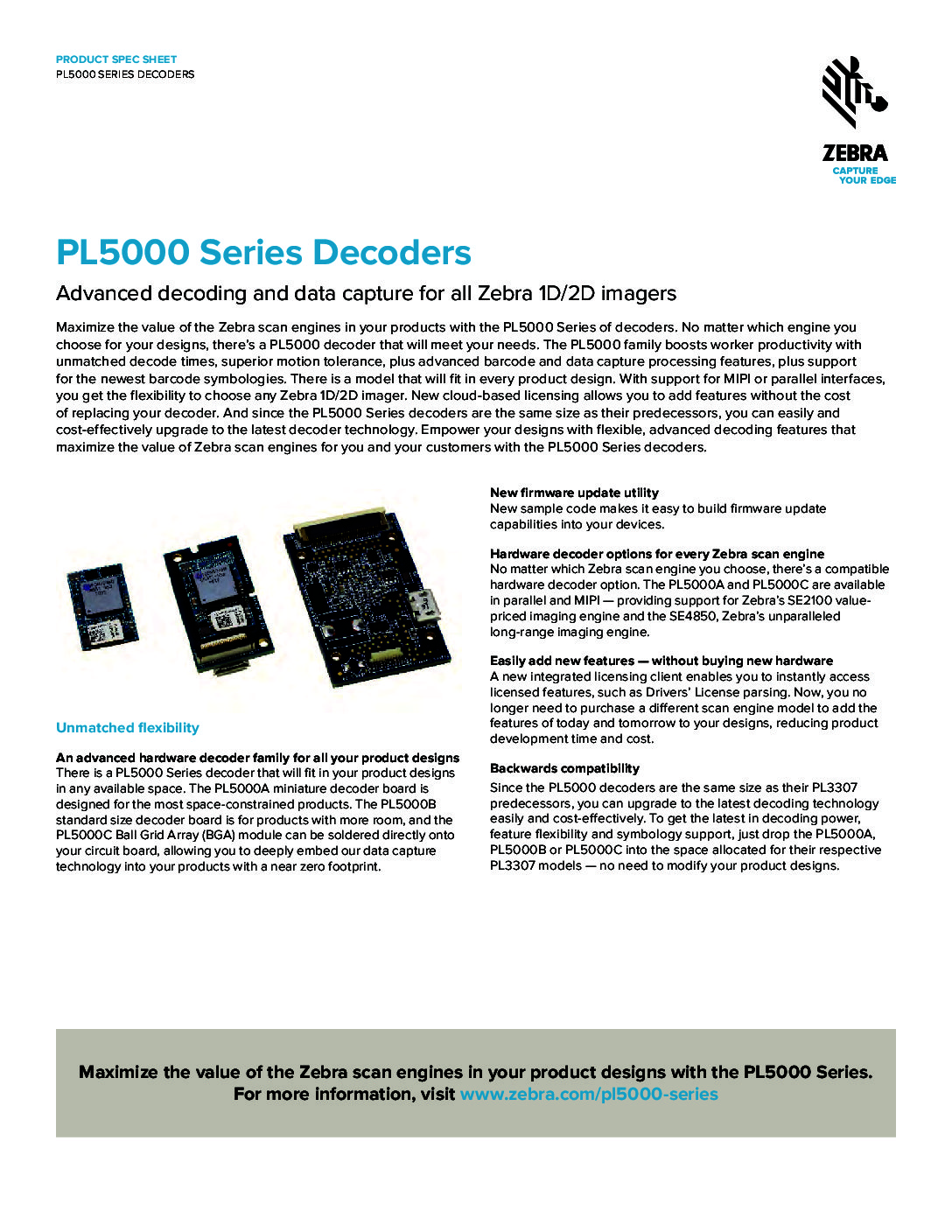 PRODUCT SPEC SHEET
PL5000 SERIES DECODERS

ZEBRA
CAPTURE
YOUR EDGE

PL5000 Series Decoders

Advanced decoding and data capture for all Zebra 1D/2D imagers

Maximize the value of the Zebra scan engines in your products with the PL5000 Series of decoders. No matter which engine you choose for your designs, there's a PL5000 decoder that will meet your needs. The PL5000 family boosts worker productivity with unmatched decode times, superior motion tolerance, plus advanced barcode and data capture processing features, plus support for the newest barcode symbologies. There is a model that will fit in every product design. With support for MIPI or parallel interfaces, you get the flexibility to choose any Zebra 1D/2D imager. New cloud-based licensing allows you to add features without the cost of replacing your decoder. And since the PL5000 Series decoders are the same size as their predecessors, you can easily and cost-effectively upgrade to the latest decoder technology. Empower your designs with flexible, advanced decoding features that maximize the value of Zebra scan engines for you and your customers with the PL5000 Series decoders.

Unmatched flexibility

An advanced hardware decoder family for all your product designs
There is a PL5000 Series decoder that will fit in your product designs in any available space. The PL5000A miniature decoder board is designed for the most space-constrained products. The PL5000B standard size decoder board is for products with more room, and the PL5000C Ball Grid Array (BGA) module can be soldered directly onto your circuit board, allowing you to deeply embed our data capture technology into your products with a near zero footprint.

New firmware update utility
New sample code makes it easy to build firmware update capabilities into your devices.

Hardware decoder options for every Zebra scan engine
No matter which Zebra scan engine you choose, there's a compatible hardware decoder option. The PL5000A and PL5000C are available in parallel and MIPI — providing support for Zebra's SE2100 value-priced imaging engine and the SE4850, Zebra's unparalleled long-range imaging engine.

Easily add new features — without buying new hardware
A new integrated licensing client enables you to instantly access licensed features, such as Drivers' License parsing. Now, you no longer need to purchase a different scan engine model to add the features of today and tomorrow to your designs, reducing product development time and cost.

Backwards compatibility
Since the PL5000 decoders are the same size as their PL3307 predecessors, you can upgrade to the latest decoding technology easily and cost-effectively. To get the latest in decoding power, feature flexibility and symbology support, just drop the PL5000A, PL5000B or PL5000C into the space allocated for their respective PL3307 models — no need to modify your product designs.

Maximize the value of the Zebra scan engines in your product designs with the PL5000 Series.
For more information, visit www.zebra.com/pl5000-series